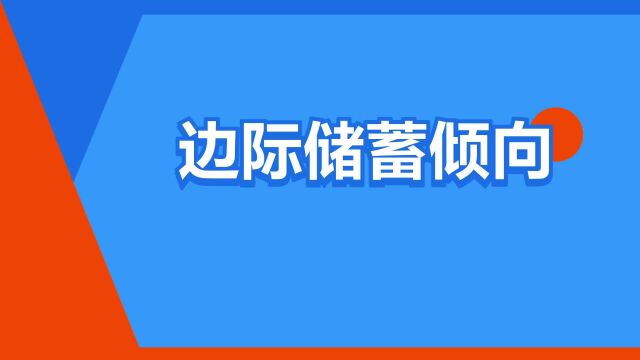 边际储蓄倾向